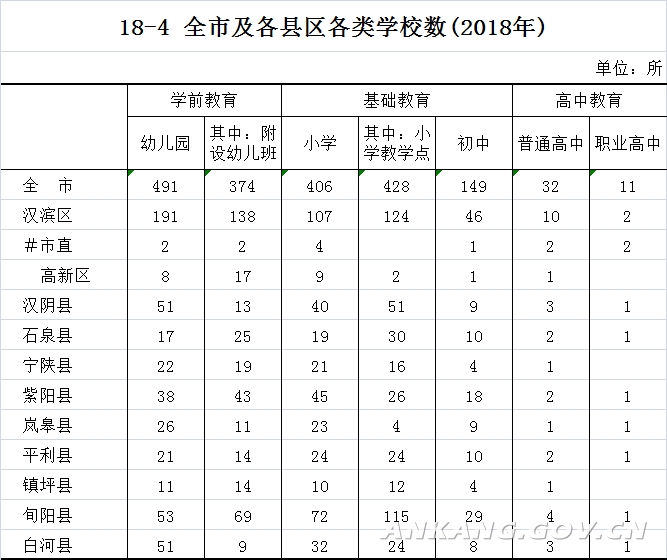 18-4 全市及各县区各类学校数(2018年)

单位：所

| | 学前教育 | | 基础教育 | | | 高中教育 | |
|---|---|---|---|---|---|---|---|
| | 幼儿园 | 其中：附设幼儿班 | 小学 | 其中：小学教学点 | 初中 | 普通高中 | 职业高中 |
| 全　市 | 491 | 374 | 406 | 428 | 149 | 32 | 11 |
| 汉滨区 | 191 | 138 | 107 | 124 | 46 | 10 | 2 |
| #市直 | 2 | 2 | 4 | | 1 | 2 | 2 |
| 高新区 | 8 | 17 | 9 | 2 | 1 | 1 | |
| 汉阴县 | 51 | 13 | 40 | 51 | 9 | 3 | 1 |
| 石泉县 | 17 | 25 | 19 | 30 | 10 | 2 | 1 |
| 宁陕县 | 22 | 19 | 21 | 16 | 4 | 1 | |
| 紫阳县 | 38 | 43 | 45 | 26 | 18 | 2 | 1 |
| 岚皋县 | 26 | 11 | 23 | 4 | 9 | 1 | 1 |
| 平利县 | 21 | 14 | 24 | 24 | 10 | 2 | 1 |
| 镇坪县 | 11 | 14 | 10 | 12 | 4 | 1 | |
| 旬阳县 | 53 | 69 | 72 | 115 | 29 | 4 | 1 |
| 白河县 | 51 | 9 | 32 | 24 | 8 | 3 | 1 |

ANKANG.GOV.CN